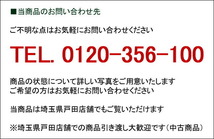 ■当商品のお問い合わせ先

ご不明な点はお気軽にお問い合わせください

TEL. 0120−356−100

商品の状態について詳しい写真をご用意いたします
ご希望の方はお気軽にお問い合わせください

当商品は埼玉県戸田店舗でもご覧いただけます

※埼玉県戸田店舗での商品引き渡し大歓迎です（中古商品）